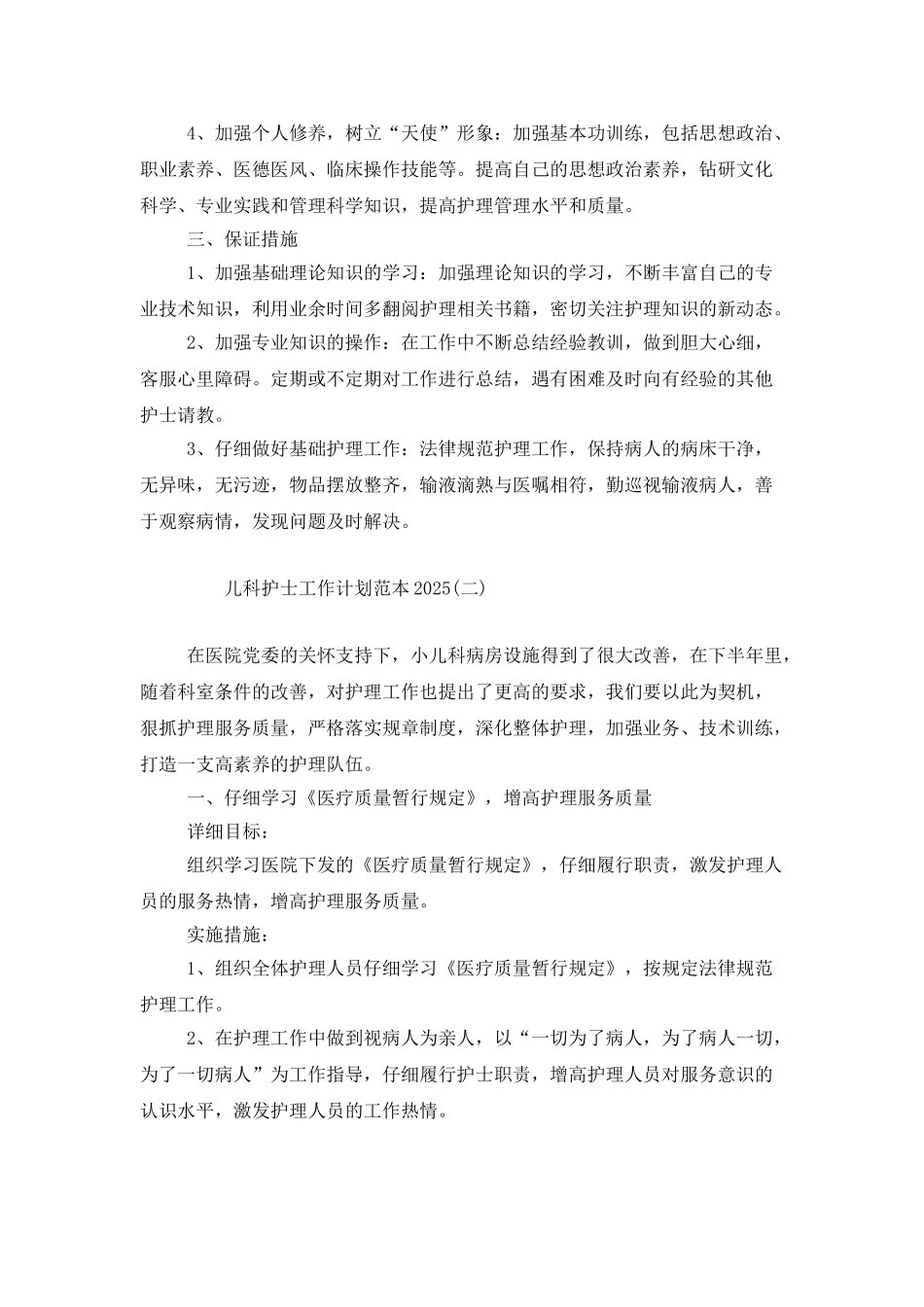 4、加强个人修养，树立“天使”形象：加强基本功训练，包括思想政治、职业素养、医德医风、临床操作技能等。提高自己的思想政治素养，钻研文化科学、专业实践和管理科学知识，提高护理管理水平和质量。

三、保证措施

1、加强基础理论知识的学习：加强理论知识的学习，不断丰富自己的专业技术知识，利用业余时间多翻阅护理相关书籍，密切关注护理知识的新动态。

2、加强专业知识的操作：在工作中不断总结经验教训，做到胆大心细，客服心里障碍。定期或不定期对工作进行总结，遇有困难及时向有经验的其他护士请教。

3、仔细做好基础护理工作：法律规范护理工作，保持病人的病床干净，无异味，无污迹，物品摆放整齐，输液滴熟与医嘱相符，勤巡视输液病人，善于观察病情，发现问题及时解决。

儿科护士工作计划范本2025(二)

在医院党委的关怀支持下，小儿科病房设施得到了很大改善，在下半年里，随着科室条件的改善，对护理工作也提出了更高的要求，我们要以此为契机，狠抓护理服务质量，严格落实规章制度，深化整体护理，加强业务、技术训练，打造一支高素养的护理队伍。

一、仔细学习《医疗质量暂行规定》，增高护理服务质量

详细目标：

组织学习医院下发的《医疗质量暂行规定》，仔细履行职责，激发护理人员的服务热情，增高护理服务质量。

实施措施：

1、组织全体护理人员仔细学习《医疗质量暂行规定》，按规定法律规范护理工作。

2、在护理工作中做到视病人为亲人，以“一切为了病人，为了病人一切，为了一切病人”为工作指导，仔细履行护士职责，增高护理人员对服务意识的认识水平，激发护理人员的工作热情。